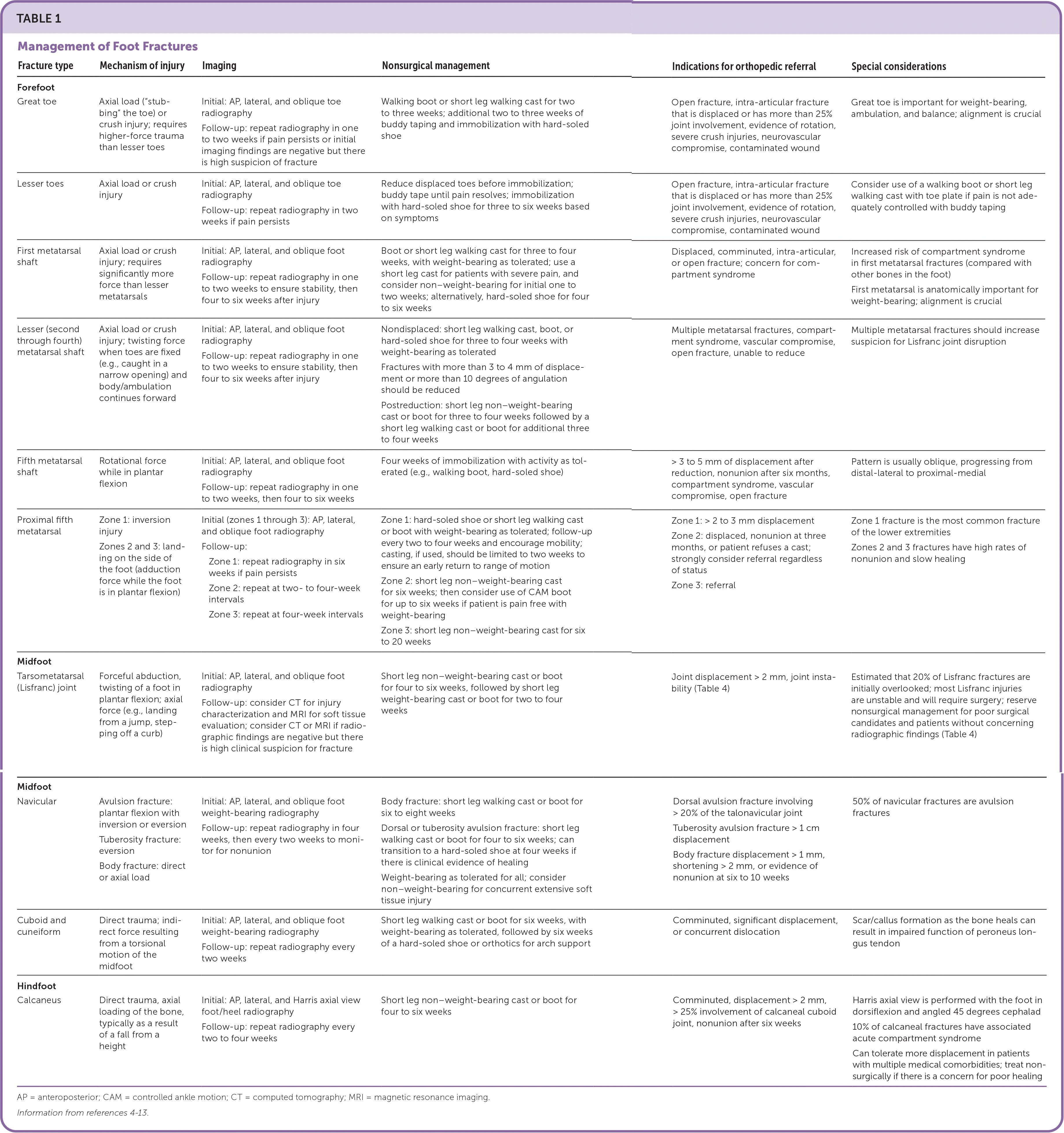 TABLE 1

Management of Foot Fractures

| Fracture type | Mechanism of injury | Imaging | Nonsurgical management | Indications for orthopedic referral | Special considerations |
|---|---|---|---|---|---|
| Forefoot | | | | | |
| Great toe | Axial load ("stubbing" the toe) or crush injury; requires higher-force trauma than lesser toes | Initial: AP, lateral, and oblique toe radiography Follow-up: repeat radiography in one to two weeks if pain persists or initial imaging findings are negative but there is high suspicion of fracture | Walking boot or short leg walking cast for two to three weeks; additional two to three weeks of buddy taping and immobilization with hard-soled shoe | Open fracture, intra-articular fracture that is displaced or has more than 25% joint involvement, evidence of rotation, severe crush injuries, neurovascular compromise, contaminated wound | Great toe is important for weight-bearing, ambulation, and balance; alignment is crucial |
| Lesser toes | Axial load or crush injury | Initial: AP, lateral, and oblique toe radiography Follow-up: repeat radiography in two weeks if pain persists | Reduce displaced toes before immobilization; buddy tape until pain resolves; immobilization with hard-soled shoe for three to six weeks based on symptoms | Open fracture, intra-articular fracture that is displaced or has more than 25% joint involvement, evidence of rotation, severe crush injuries, neurovascular compromise, contaminated wound | Consider use of a walking boot or short leg walking cast with toe plate if pain is not adequately controlled with buddy taping |
| First metatarsal shaft | Axial load or crush injury; requires significantly more force than lesser metatarsals | Initial: AP, lateral, and oblique foot radiography Follow-up: repeat radiography in one to two weeks to ensure stability, then four to six weeks after injury | Boot or short leg walking cast for three to four weeks, with weight-bearing as tolerated; use a short leg cast for patients with severe pain, and consider non–weight-bearing for initial one to two weeks; alternatively, hard-soled shoe for four to six weeks | Displaced, comminuted, intra-articular, or open fracture; concern for compartment syndrome | Increased risk of compartment syndrome in first metatarsal fractures (compared with other bones in the foot) First metatarsal is anatomically important for weight-bearing; alignment is crucial |
| Lesser (second through fourth) metatarsal shaft | Axial load or crush injury; twisting force when toes are fixed (e.g., caught in a narrow opening) and body/ambulation continues forward | Initial: AP, lateral, and oblique foot radiography Follow-up: repeat radiography in one to two weeks to ensure stability, then four to six weeks after injury | Nondisplaced: short leg walking cast, boot, or hard-soled shoe for three to four weeks with weight-bearing as tolerated Fractures with more than 3 to 4 mm of displacement or more than 10 degrees of angulation should be reduced Postreduction: short leg non–weight-bearing cast or boot for three to four weeks followed by a short leg walking cast or boot for additional three to four weeks | Multiple metatarsal fractures, compartment syndrome, vascular compromise, open fracture, unable to reduce | Multiple metatarsal fractures should increase suspicion for Lisfranc joint disruption |
| Fifth metatarsal shaft | Rotational force while in plantar flexion | Initial: AP, lateral, and oblique foot radiography Follow-up: repeat radiography in one to two weeks, then four to six weeks | Four weeks of immobilization with activity as tolerated (e.g., walking boot, hard-soled shoe) | > 3 to 5 mm of displacement after reduction, nonunion after six months, compartment syndrome, vascular compromise, open fracture | Pattern is usually oblique, progressing from distal-lateral to proximal-medial |
| Proximal fifth metatarsal | Zone 1: inversion injury Zones 2 and 3: landing on the side of the foot (adduction force while the foot is in plantar flexion) | Initial (zones 1 through 3): AP, lateral, and oblique foot radiography Follow-up: Zone 1: repeat radiography in six weeks if pain persists Zone 2: repeat at two- to four-week intervals Zone 3: repeat at four-week intervals | Zone 1: hard-soled shoe or short leg walking cast or boot with weight-bearing as tolerated; follow-up every two to four weeks and encourage mobility; casting, if used, should be limited to two weeks to ensure an early return to range of motion Zone 2: short leg non–weight-bearing cast for six weeks; then consider use of CAM boot for up to six weeks if patient is pain free with weight-bearing Zone 3: short leg non–weight-bearing cast for six to 20 weeks | Zone 1: > 2 to 3 mm displacement Zone 2: displaced, nonunion at three months, or patient refuses a cast; strongly consider referral regardless of status Zone 3: referral | Zone 1 fracture is the most common fracture of the lower extremities Zones 2 and 3 fractures have high rates of nonunion and slow healing |
| Midfoot | | | | | |
| Tarsometatarsal (Lisfranc) joint | Forceful abduction, twisting of a foot in plantar flexion; axial force (e.g., landing from a jump, stepping off a curb) | Initial: AP, lateral, and oblique foot radiography Follow-up: consider CT for injury characterization and MRI for soft tissue evaluation; consider CT or MRI if radiographic findings are negative but there is high clinical suspicion for fracture | Short leg non–weight-bearing cast or boot for four to six weeks, followed by short leg weight-bearing cast or boot for two to four weeks | Joint displacement > 2 mm, joint instability (Table 4) | Estimated that 20% of Lisfranc fractures are initially overlooked; most Lisfranc injuries are unstable and will require surgery; reserve nonsurgical management for poor surgical candidates and patients without concerning radiographic findings (Table 4) |
| Midfoot | | | | | |
| Navicular | Avulsion fracture: plantar flexion with inversion or eversion Tuberosity fracture: eversion Body fracture: direct or axial load | Initial: AP, lateral, and oblique foot weight-bearing radiography Follow-up: repeat radiography in four weeks, then every two weeks to monitor for nonunion | Body fracture: short leg walking cast or boot for six to eight weeks Dorsal or tuberosity avulsion fracture: short leg walking cast or boot for four to six weeks; can transition to a hard-soled shoe at four weeks if there is clinical evidence of healing Weight-bearing as tolerated for all; consider non–weight-bearing for concurrent extensive soft tissue injury | Dorsal avulsion fracture involving > 20% of the talonavicular joint Tuberosity avulsion fracture > 1 cm displacement Body fracture displacement > 1 mm, shortening > 2 mm, or evidence of nonunion at six to 10 weeks | 50% of navicular fractures are avulsion fractures |
| Cuboid and cuneiform | Direct trauma; indirect force resulting from a torsional motion of the midfoot | Initial: AP, lateral, and oblique foot weight-bearing radiography Follow-up: repeat radiography every two weeks | Short leg walking cast or boot for six weeks, with weight-bearing as tolerated, followed by six weeks of a hard-soled shoe or orthotics for arch support | Comminuted, significant displacement, or concurrent dislocation | Scar/callus formation as the bone heals can result in impaired function of peroneus longus tendon |
| Hindfoot | | | | | |
| Calcaneus | Direct trauma, axial loading of the bone, typically as a result of a fall from a height | Initial: AP, lateral, and Harris axial view foot/heel radiography Follow-up: repeat radiography every two to four weeks | Short leg non–weight-bearing cast or boot for four to six weeks | Comminuted, displacement > 2 mm, > 25% involvement of calcaneal cuboid joint, nonunion after six weeks | Harris axial view is performed with the foot in dorsiflexion and angled 45 degrees cephalad 10% of calcaneal fractures have associated acute compartment syndrome Can tolerate more displacement in patients with multiple medical comorbidities; treat nonsurgically if there is a concern for poor healing |

AP = anteroposterior; CAM = controlled ankle motion; CT = computed tomography; MRI = magnetic resonance imaging.

Information from references 4-13.